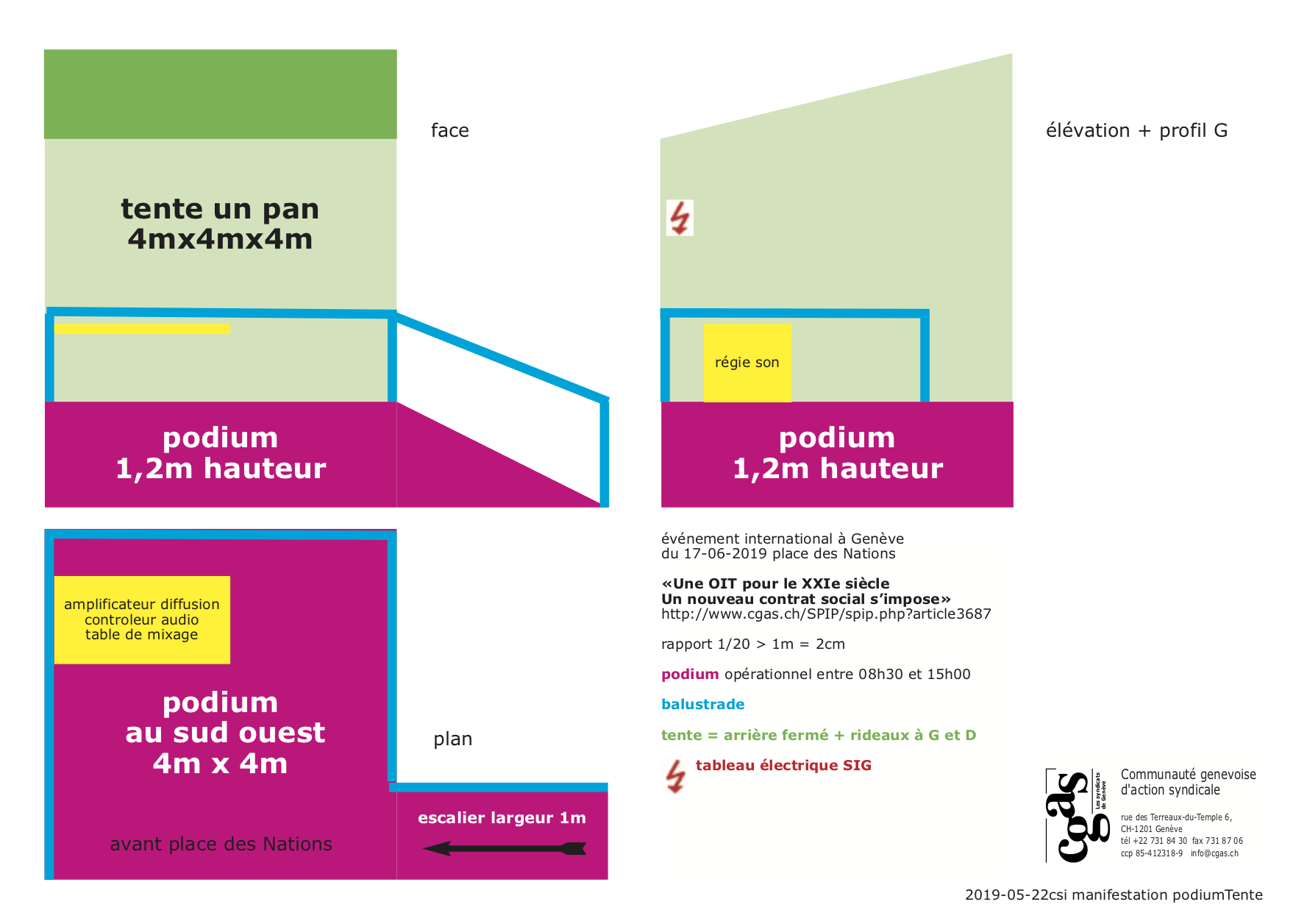 tente un pan
4mx4mx4m

face

podium
1,2m hauteur

élévation + profil G

régie son

podium
1,2m hauteur

amplificateur diffusion
controleur audio
table de mixage

podium
au sud ouest
4m x 4m

avant place des Nations

plan

escalier largeur 1m

événement international à Genève
du 17-06-2019 place des Nations

«Une OIT pour le XXIe siècle
Un nouveau contrat social s'impose»
http://www.cgas.ch/SPIP/spip.php?article3687

rapport 1/20 > 1m = 2cm

podium opérationnel entre 08h30 et 15h00

balustrade

tente = arrière fermé + rideaux à G et D

tableau électrique SIG

cgas
Les syndicats de Genève

Communauté genevoise
d'action syndicale

rue des Terreaux-du-Temple 6,
CH-1201 Genève
tél +22 731 84 30 fax 731 87 06
ccp 85-412318-9 info@cgas.ch

2019-05-22csi manifestation podiumTente